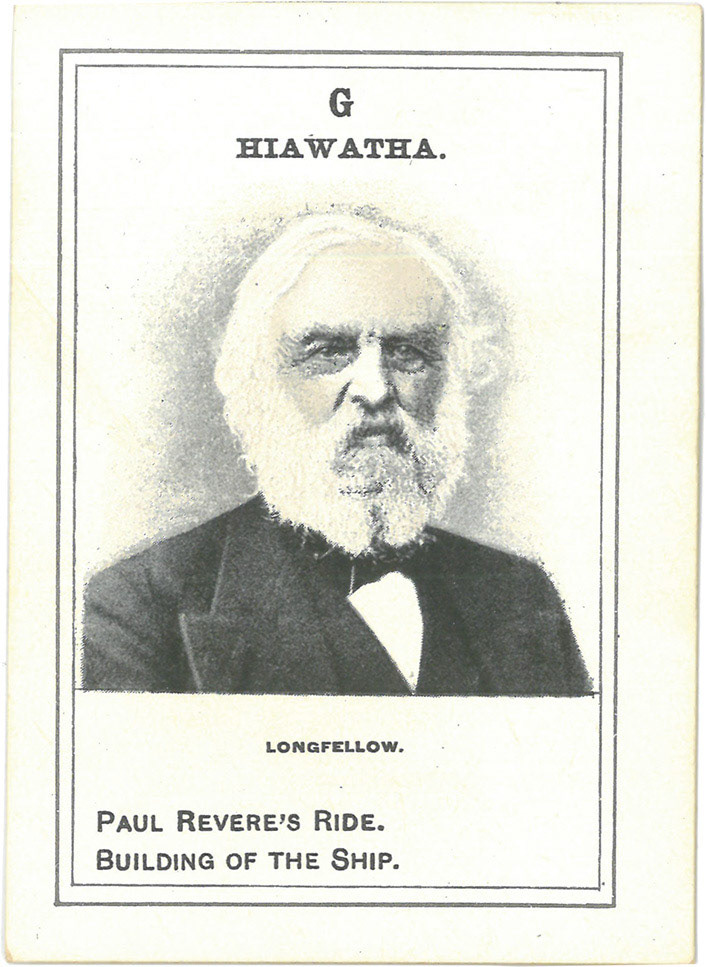 G
HIAWATHA.

LONGFELLOW.

PAUL REVERE'S RIDE.
BUILDING OF THE SHIP.